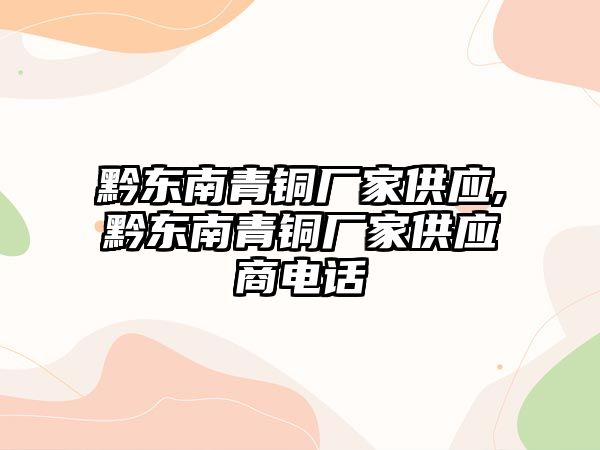 黔东南青铜厂家供应,黔东南青铜厂家供应商电话